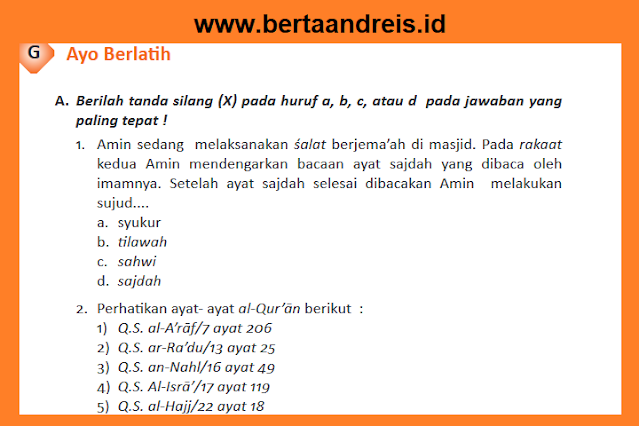 www.bertaandreis.id

G Ayo Berlatih

A. Berilah tanda silang (X) pada huruf a, b, c, atau d pada jawaban yang paling tepat !

1. Amin sedang melaksanakan śalat berjema'ah di masjid. Pada rakaat kedua Amin mendengarkan bacaan ayat sajdah yang dibaca oleh imamnya. Setelah ayat sajdah selesai dibacakan Amin melakukan sujud....
a. syukur
b. tilawah
c. sahwi
d. sajdah

2. Perhatikan ayat- ayat al-Qur'ān berikut :
1) Q.S. al-A'rāf/7 ayat 206
2) Q.S. ar-Ra'du/13 ayat 25
3) Q.S. an-Nahl/16 ayat 49
4) Q.S. Al-Isrā'/17 ayat 119
5) Q.S. al-Hajj/22 ayat 18